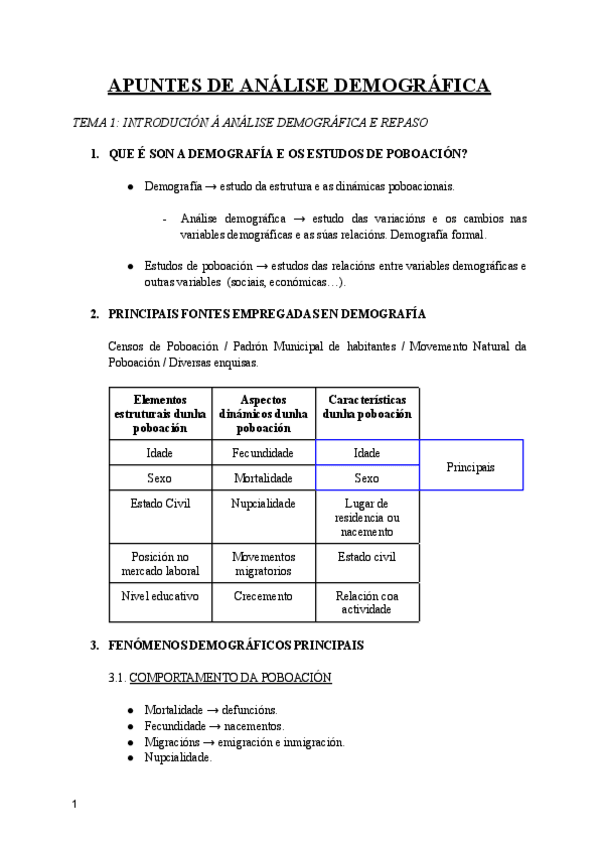 APUNTES DE ANÁLISE DEMOGRÁFICA

TEMA 1: INTRODUCIÓN Á ANÁLISE DEMOGRÁFICA E REPASO

1. QUE É SON A DEMOGRAFÍA E OS ESTUDOS DE POBOACIÓN?

● Demografía → estudo da estrutura e as dinámicas poboacionais.

- Análise demográfica → estudo das variacións e os cambios nas variables demográficas e as súas relacións. Demografía formal.

● Estudos de poboación → estudos das relacións entre variables demográficas e outras variables (sociais, económicas…).

2. PRINCIPAIS FONTES EMPREGADAS EN DEMOGRAFÍA

Censos de Poboación / Padrón Municipal de habitantes / Movemento Natural da Poboación / Diversas enquisas.

| Elementos estruturais dunha poboación | Aspectos dinámicos dunha poboación | Características dunha poboación | |
|---|---|---|---|
| Idade | Fecundidade | Idade | Principais |
| Sexo | Mortalidade | Sexo | |
| Estado Civil | Nupcialidade | Lugar de residencia ou nacemento | |
| Posición no mercado laboral | Movementos migratorios | Estado civil | |
| Nivel educativo | Crecemento | Relación coa actividade | |

3. FENÓMENOS DEMOGRÁFICOS PRINCIPAIS

3.1. COMPORTAMENTO DA POBOACIÓN

● Mortalidade → defuncións.
● Fecundidade → nacementos.
● Migracións → emigración e inmigración.
● Nupcialidade.

1